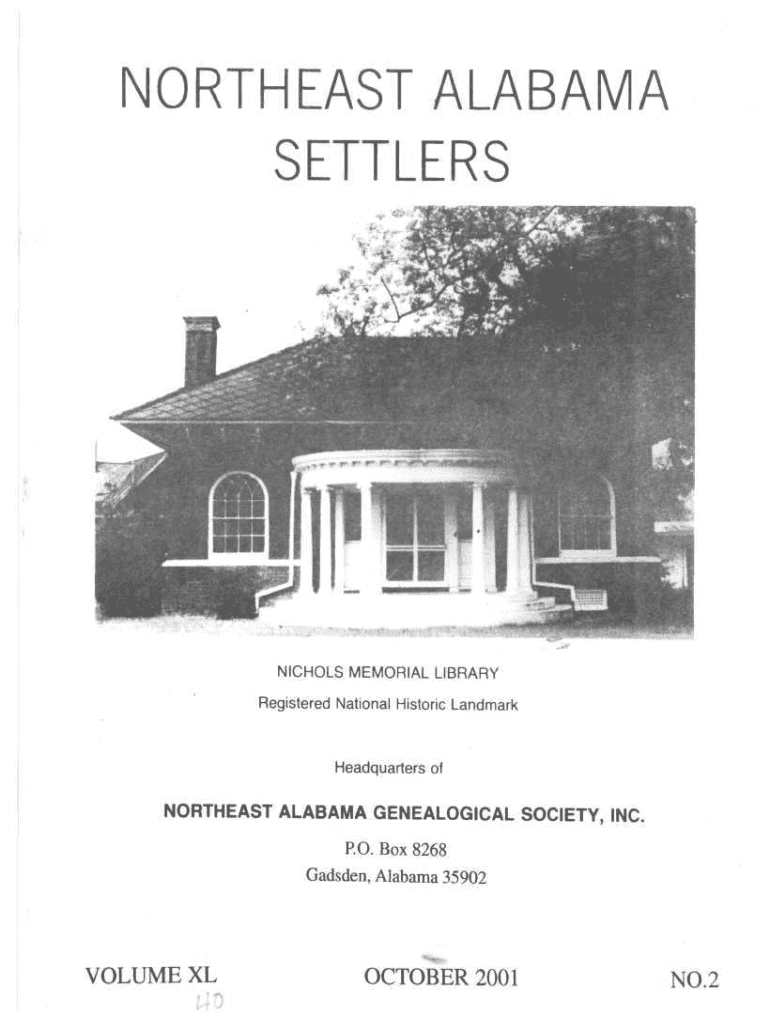 NORTHEAST ALABAMA SETTLERS

NICHOLS MEMORIAL LIBRARY
Registered National Historic Landmark

Headquarters of

NORTHEAST ALABAMA GENEALOGICAL SOCIETY, INC.
P.O. Box 8268
Gadsden, Alabama 35902

VOLUME XL
40

OCTOBER 2001

NO.2